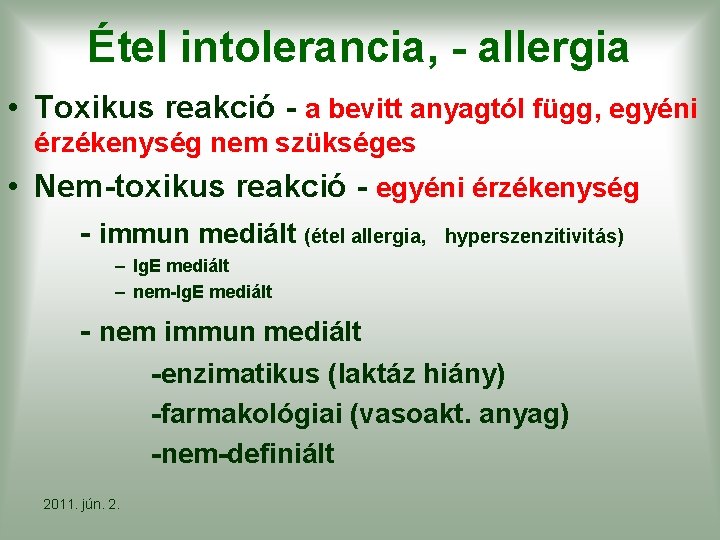 Étel intolerancia, - allergia

• Toxikus reakció - a bevitt anyagtól függ, egyéni érzékenység nem szükséges

• Nem-toxikus reakció - egyéni érzékenység

- immun mediált (étel allergia, hyperszenzitivitás)

– IgE mediált

– nem-IgE mediált

- nem immun mediált

-enzimatikus (laktáz hiány)

-farmakológiai (vasoakt. anyag)

-nem-definiált

2011. jún. 2.